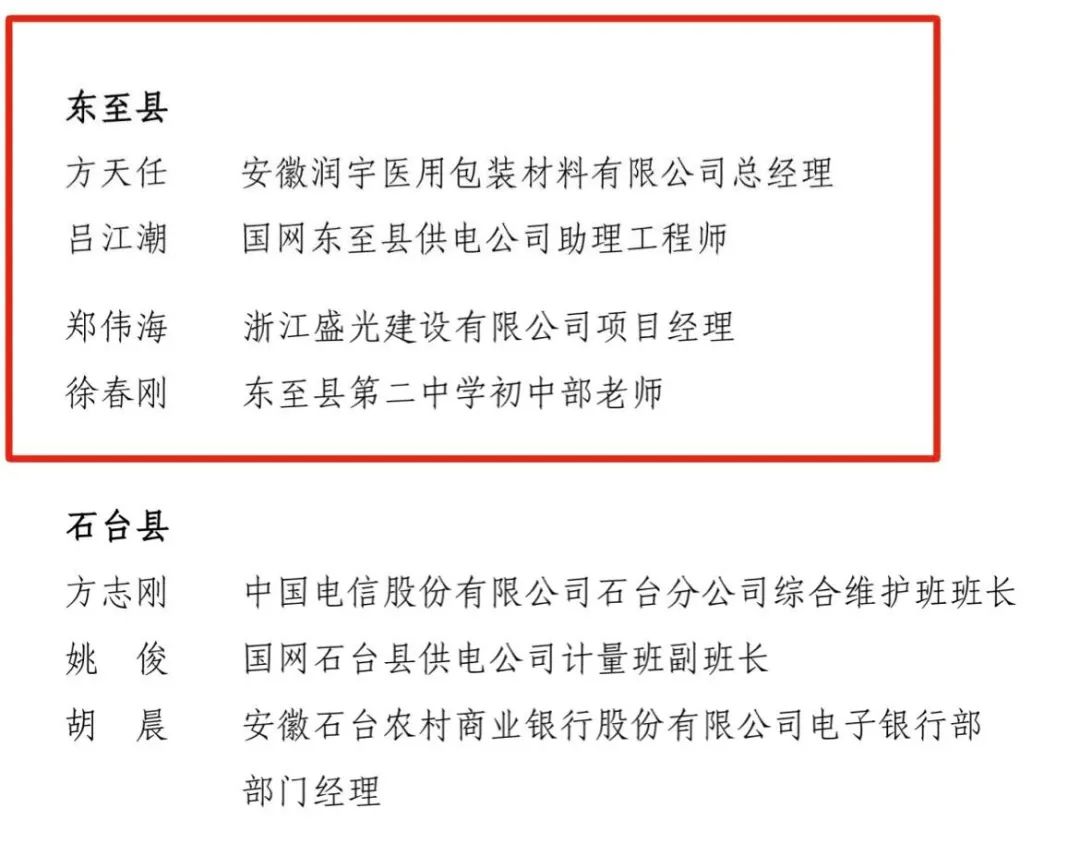 东至县

方天任　安徽润宇医用包装材料有限公司总经理

吕江潮　国网东至县供电公司助理工程师

郑伟海　浙江盛光建设有限公司项目经理

徐春刚　东至县第二中学初中部老师

石台县

方志刚　中国电信股份有限公司石台分公司综合维护班班长

姚　俊　国网石台县供电公司计量班副班长

胡　晨　安徽石台农村商业银行股份有限公司电子银行部部门经理